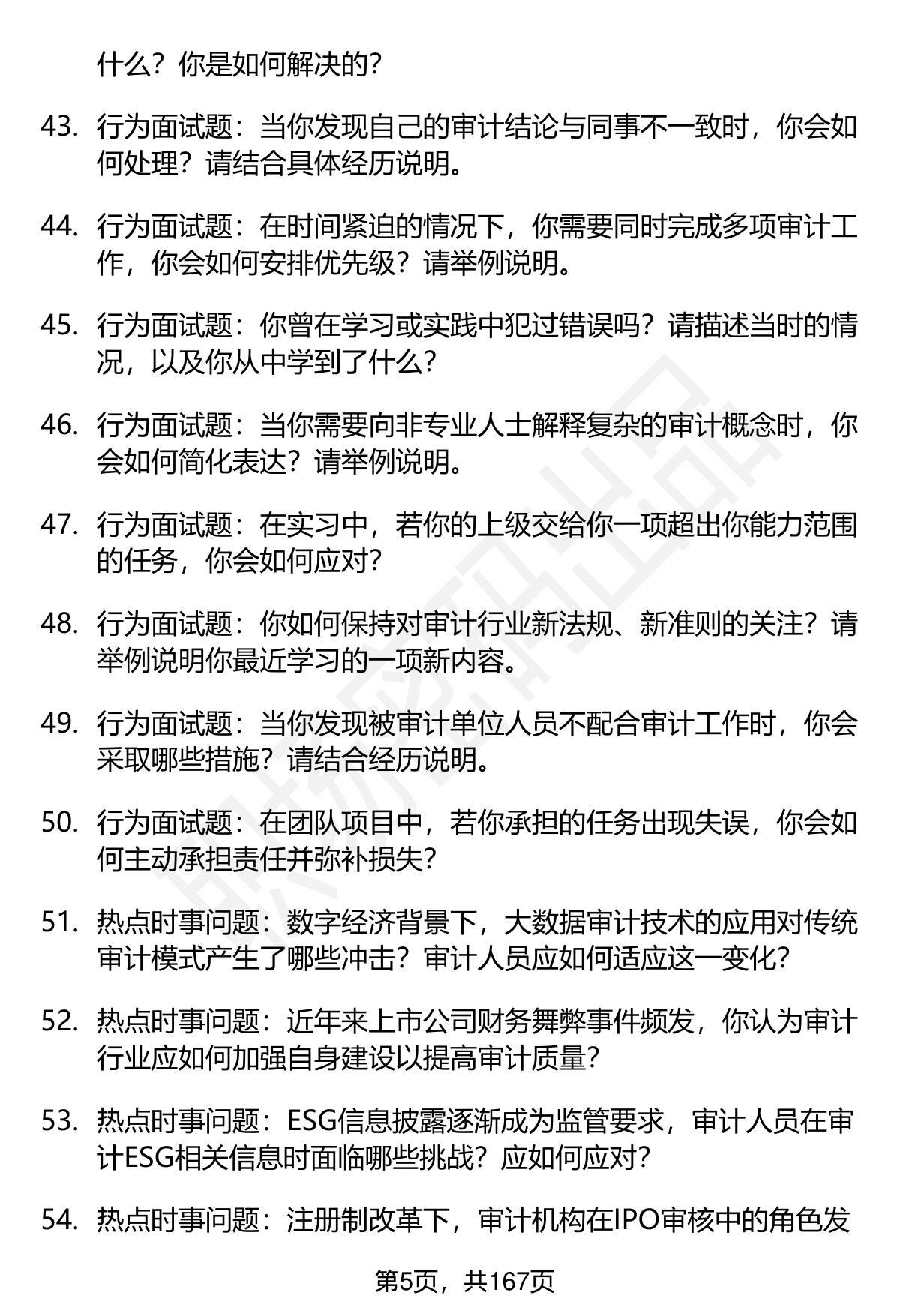 什么？你是如何解决的？

43. 行为面试题：当你发现自己的审计结论与同事不一致时，你会如何处理？请结合具体经历说明。

44. 行为面试题：在时间紧迫的情况下，你需要同时完成多项审计工作，你会如何安排优先级？请举例说明。

45. 行为面试题：你曾在学习或实践中犯过错误吗？请描述当时的情况，以及你从中学到了什么？

46. 行为面试题：当你需要向非专业人士解释复杂的审计概念时，你会如何简化表达？请举例说明。

47. 行为面试题：在实习中，若你的上级交给你一项超出你能力范围的任务，你会如何应对？

48. 行为面试题：你如何保持对审计行业新法规、新准则的关注？请举例说明你最近学习的一项新内容。

49. 行为面试题：当你发现被审计单位人员不配合审计工作时，你会采取哪些措施？请结合经历说明。

50. 行为面试题：在团队项目中，若你承担的任务出现失误，你会如何主动承担责任并弥补损失？

51. 热点时事问题：数字经济背景下，大数据审计技术的应用对传统审计模式产生了哪些冲击？审计人员应如何适应这一变化？

52. 热点时事问题：近年来上市公司财务舞弊事件频发，你认为审计行业应如何加强自身建设以提高审计质量？

53. 热点时事问题：ESG信息披露逐渐成为监管要求，审计人员在审计ESG相关信息时面临哪些挑战？应如何应对？

54. 热点时事问题：注册制改革下，审计机构在IPO审核中的角色发

第5页，共167页